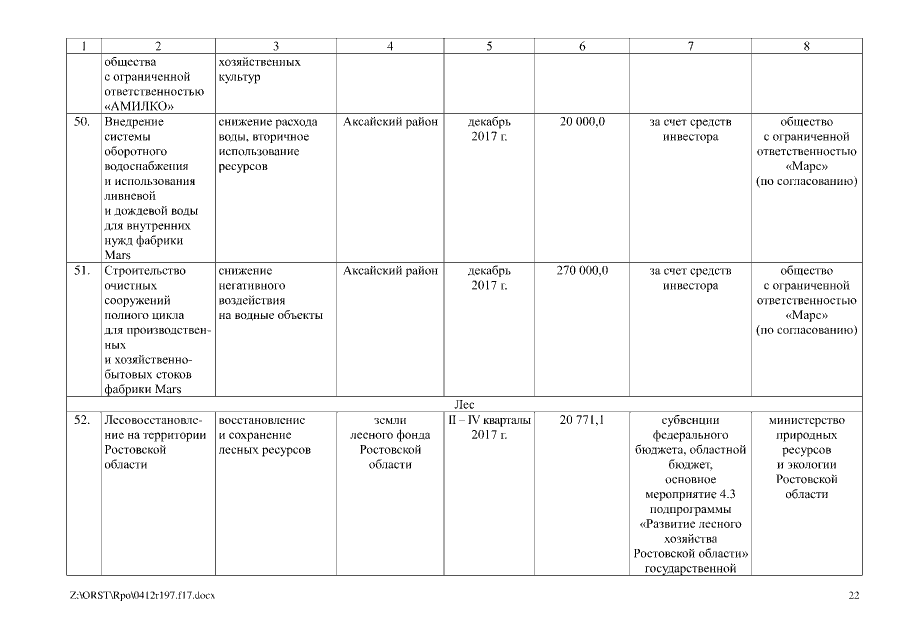 | 1 | 2 | 3 | 4 | 5 | 6 | 7 | 8 |
|---|---|---|---|---|---|---|---|
| | общества с ограниченной ответственностью «АМИЛКО» | хозяйственных культур | | | | | |
| 50. | Внедрение системы оборотного водоснабжения и использования ливневой и дождевой воды для внутренних нужд фабрики Mars | снижение расхода воды, вторичное использование ресурсов | Аксайский район | декабрь 2017 г. | 20 000,0 | за счет средств инвестора | общество с ограниченной ответственностью «Марс» (по согласованию) |
| 51. | Строительство очистных сооружений полного цикла для производственных и хозяйственно-бытовых стоков фабрики Mars | снижение негативного воздействия на водные объекты | Аксайский район | декабрь 2017 г. | 270 000,0 | за счет средств инвестора | общество с ограниченной ответственностью «Марс» (по согласованию) |
| Лес | | | | | | | |
| 52. | Лесовосстановление на территории Ростовской области | восстановление и сохранение лесных ресурсов | земли лесного фонда Ростовской области | II – IV кварталы 2017 г. | 20 771,1 | субвенции федерального бюджета, областной бюджет, основное мероприятие 4.3 подпрограммы «Развитие лесного хозяйства Ростовской области» государственной | министерство природных ресурсов и экологии Ростовской области |

Z:\ORST\Rpo\0412r197.f17.docx 22